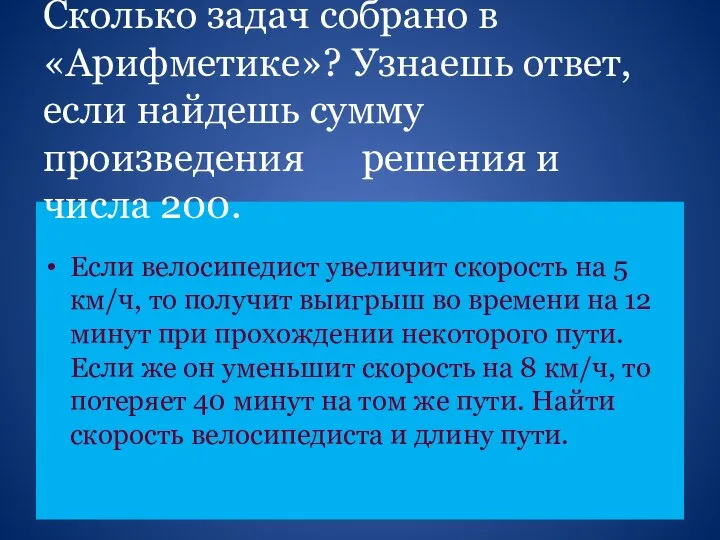 Сколько задач собрано в «Арифметике»? Узнаешь ответ, если найдешь сумму произведения решения и числа 200.

• Если велосипедист увеличит скорость на 5 км/ч, то получит выигрыш во времени на 12 минут при прохождении некоторого пути. Если же он уменьшит скорость на 8 км/ч, то потеряет 40 минут на том же пути. Найти скорость велосипедиста и длину пути.